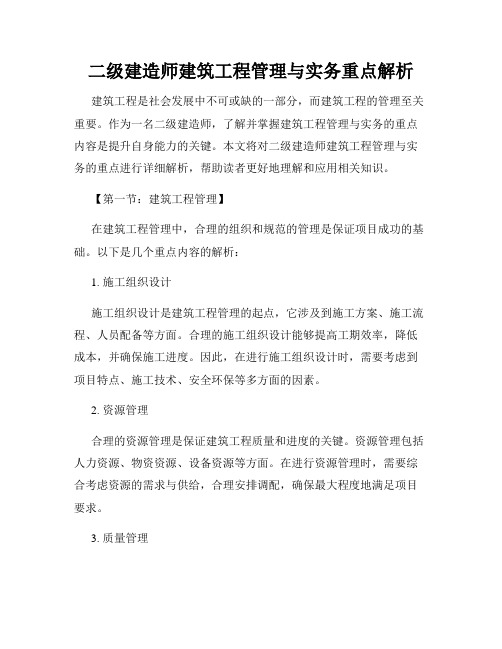 二级建造师建筑工程管理与实务重点解析

建筑工程是社会发展中不可或缺的一部分，而建筑工程的管理至关重要。作为一名二级建造师，了解并掌握建筑工程管理与实务的重点内容是提升自身能力的关键。本文将对二级建造师建筑工程管理与实务的重点进行详细解析，帮助读者更好地理解和应用相关知识。

【第一节：建筑工程管理】

在建筑工程管理中，合理的组织和规范的管理是保证项目成功的基础。以下是几个重点内容的解析：

1. 施工组织设计

施工组织设计是建筑工程管理的起点，它涉及到施工方案、施工流程、人员配备等方面。合理的施工组织设计能够提高工期效率，降低成本，并确保施工进度。因此，在进行施工组织设计时，需要考虑到项目特点、施工技术、安全环保等多方面的因素。

2. 资源管理

合理的资源管理是保证建筑工程质量和进度的关键。资源管理包括人力资源、物资资源、设备资源等方面。在进行资源管理时，需要综合考虑资源的需求与供给，合理安排调配，确保最大程度地满足项目要求。

3. 质量管理